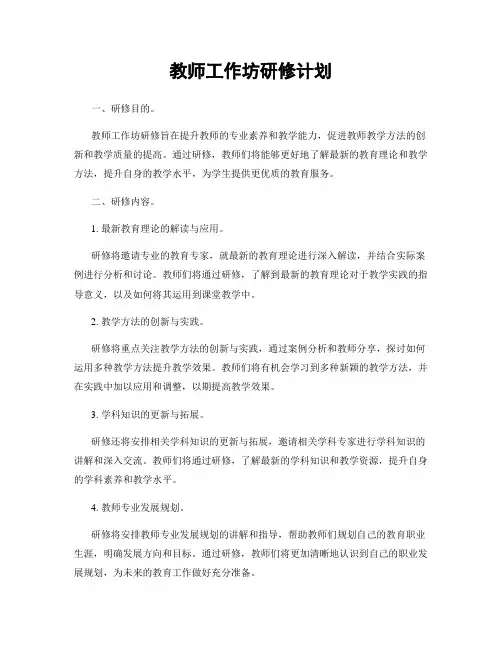 教师工作坊研修计划

一、研修目的。

教师工作坊研修旨在提升教师的专业素养和教学能力，促进教师教学方法的创新和教学质量的提高。通过研修，教师们将能够更好地了解最新的教育理论和教学方法，提升自身的教学水平，为学生提供更优质的教育服务。

二、研修内容。

1. 最新教育理论的解读与应用。

研修将邀请专业的教育专家，就最新的教育理论进行深入解读，并结合实际案例进行分析和讨论。教师们将通过研修，了解到最新的教育理论对于教学实践的指导意义，以及如何将其运用到课堂教学中。

2. 教学方法的创新与实践。

研修将重点关注教学方法的创新与实践，通过案例分析和教师分享，探讨如何运用多种教学方法提升教学效果。教师们将有机会学习到多种新颖的教学方法，并在实践中加以应用和调整，以期提高教学效果。

3. 学科知识的更新与拓展。

研修还将安排相关学科知识的更新与拓展，邀请相关学科专家进行学科知识的讲解和深入交流。教师们将通过研修，了解最新的学科知识和教学资源，提升自身的学科素养和教学水平。

4. 教师专业发展规划。

研修将安排教师专业发展规划的讲解和指导，帮助教师们规划自己的教育职业生涯，明确发展方向和目标。通过研修，教师们将更加清晰地认识到自己的职业发展规划，为未来的教育工作做好充分准备。